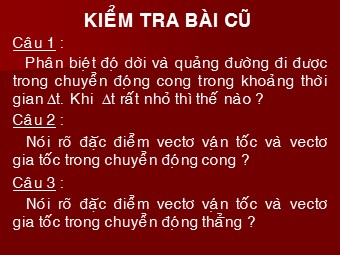 KIỂM TRA BÀI CŨ

Câu 1 :

Phân biệt độ dời và quảng đường đi được trong chuyển động cong trong khoảng thời gian $\Delta t$. Khi $\Delta t$ rất nhỏ thì thế nào ?

Câu 2 :

Nói rõ đặc điểm vectơ vận tốc và vectơ gia tốc trong chuyển động cong ?

Câu 3 :

Nói rõ đặc điểm vectơ vận tốc và vectơ gia tốc trong chuyển động thẳng ?